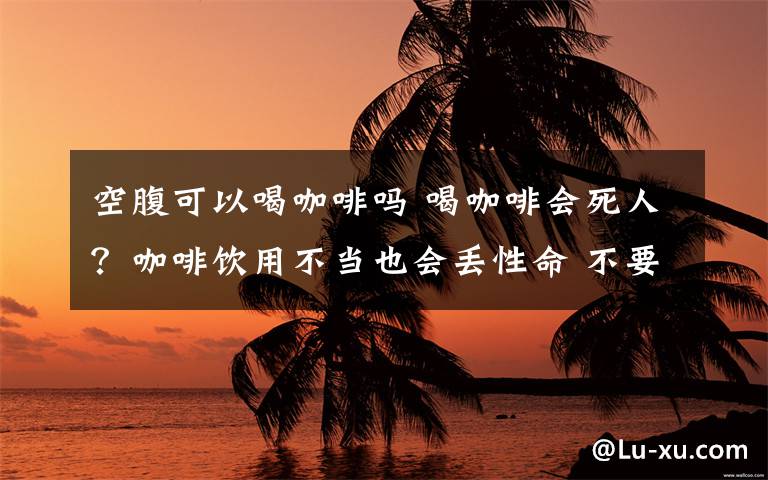 空腹可以喝咖啡吗 喝咖啡会死人？咖啡饮用不当也会丢性命 不要

www.wallcoo.com

@Lu-xu.com